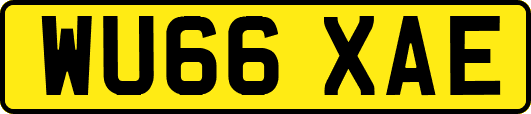 WU66 XAE